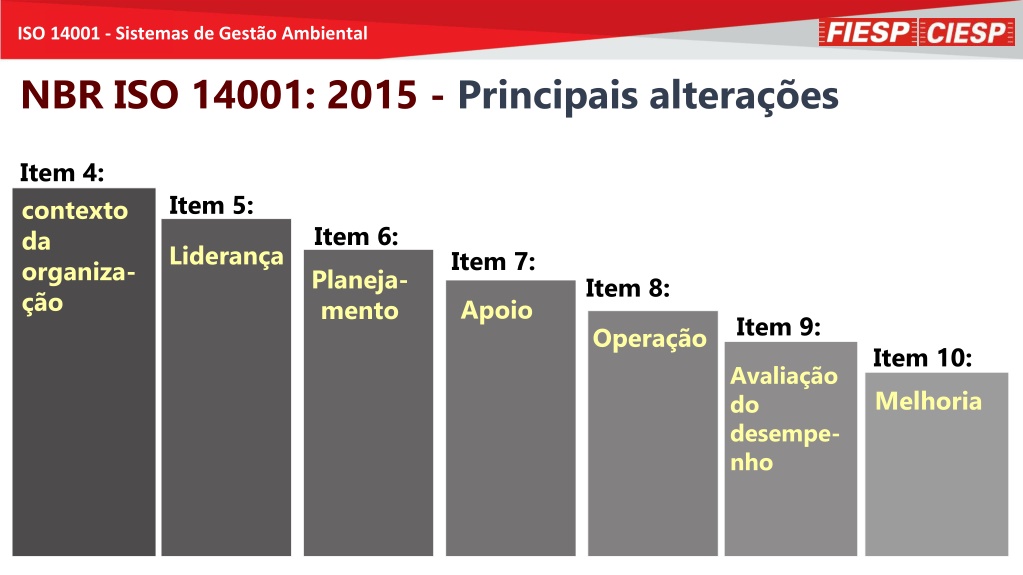 ISO 14001 - Sistemas de Gestão Ambiental

FIESP CIESP

NBR ISO 14001: 2015 - Principais alterações

Item 4:
contexto da organização

Item 5:
Liderança

Item 6:
Planejamento

Item 7:
Apoio

Item 8:
Operação

Item 9:
Avaliação do desempenho

Item 10:
Melhoria